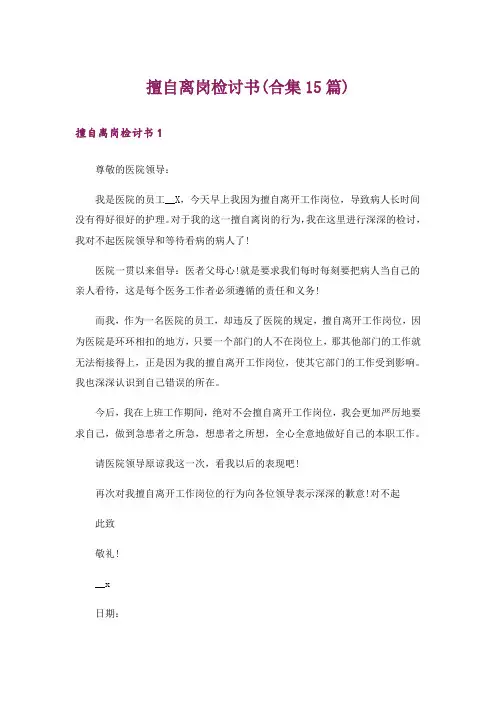 擅自离岗检讨书(合集15篇)

擅自离岗检讨书1

尊敬的医院领导：

我是医院的员工__X，今天早上我因为擅自离开工作岗位，导致病人长时间没有得好很好的护理。对于我的这一擅自离岗的行为，我在这里进行深深的检讨，我对不起医院领导和等待看病的病人了！

医院一贯以来倡导：医者父母心！就是要求我们每时每刻要把病人当自己的亲人看待，这是每个医务工作者必须遵循的责任和义务！

而我，作为一名医院的员工，却违反了医院的规定，擅自离开工作岗位，因为医院是环环相扣的地方，只要一个部门的人不在岗位上，那其他部门的工作就无法衔接得上，正是因为我的擅自离开工作岗位，使其它部门的工作受到影响。我也深深认识到自己错误的所在。

今后，我在上班工作期间，绝对不会擅自离开工作岗位，我会更加严厉地要求自己，做到急患者之所急，想患者之所想，全心全意地做好自己的本职工作。

请医院领导原谅我这一次，看我以后的表现吧！

再次对我擅自离开工作岗位的行为向各位领导表示深深的歉意！对不起

此致

敬礼！

__x

日期：